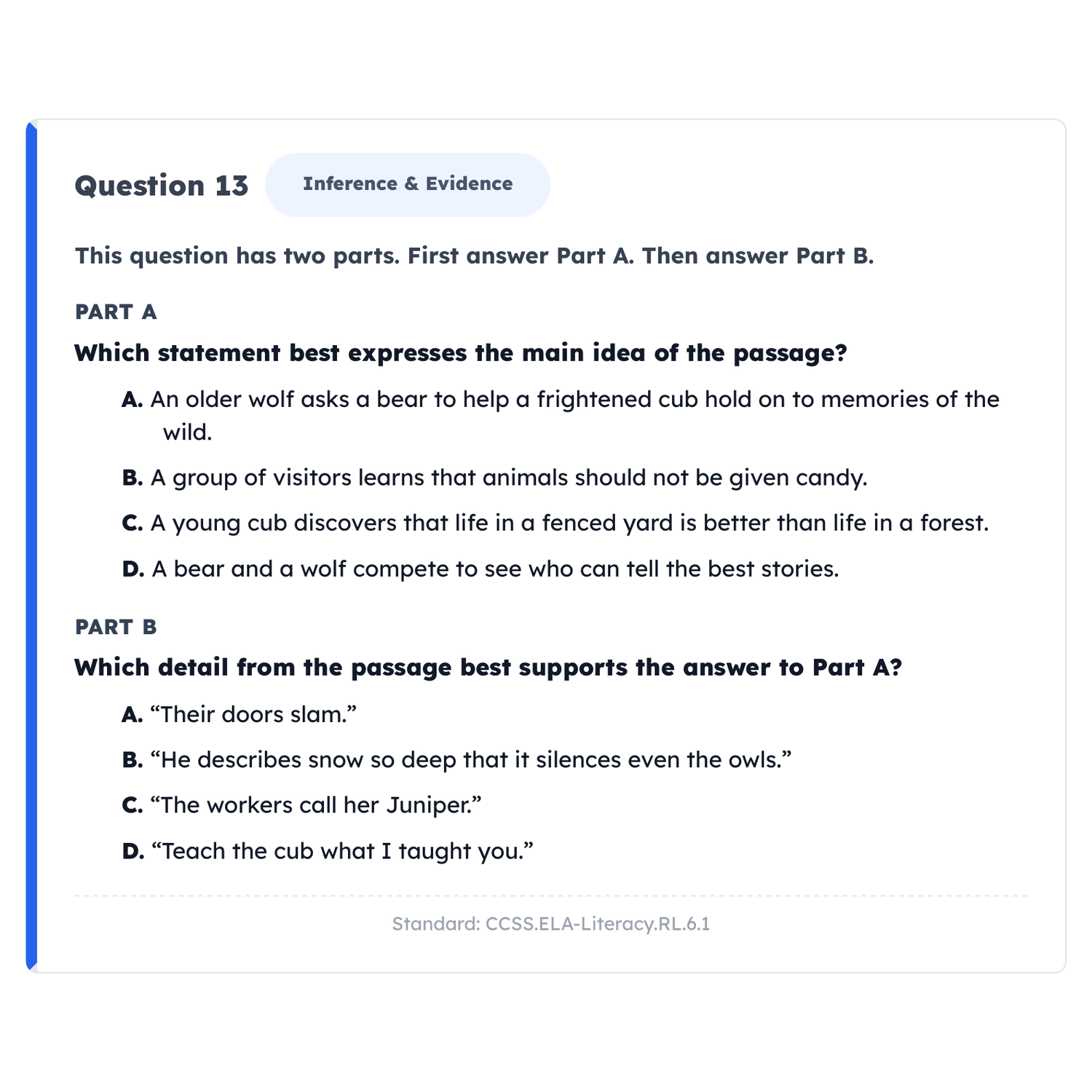 Question 13

Inference & Evidence

This question has two parts. First answer Part A. Then answer Part B.

PART A

Which statement best expresses the main idea of the passage?

A. An older wolf asks a bear to help a frightened cub hold on to memories of the wild.

B. A group of visitors learns that animals should not be given candy.

C. A young cub discovers that life in a fenced yard is better than life in a forest.

D. A bear and a wolf compete to see who can tell the best stories.

PART B

Which detail from the passage best supports the answer to Part A?

A. “Their doors slam.”

B. “He describes snow so deep that it silences even the owls.”

C. “The workers call her Juniper.”

D. “Teach the cub what I taught you.”

Standard: CCSS.ELA-Literacy.RL.6.1